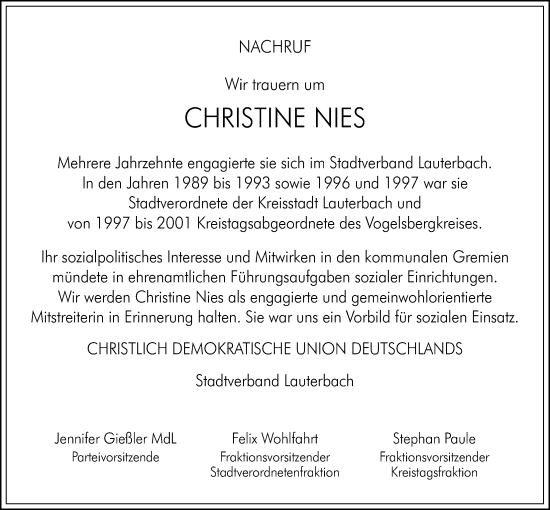 NACHRUF

Wir trauern um

CHRISTINE NIES

Mehrere Jahrzehnte engagierte sie sich im Stadtverband Lauterbach. In den Jahren 1989 bis 1993 sowie 1996 und 1997 war sie Stadtverordnete der Kreisstadt Lauterbach und von 1997 bis 2001 Kreistagsabgeordnete des Vogelsbergkreises.

Ihr sozialpolitisches Interesse und Mitwirken in den kommunalen Gremien mündete in ehrenamtlichen Führungsaufgaben sozialer Einrichtungen. Wir werden Christine Nies als engagierte und gemeinwohlorientierte Mitstreiterin in Erinnerung halten. Sie war uns ein Vorbild für sozialen Einsatz.

CHRISTLICH DEMOKRATISCHE UNION DEUTSCHLANDS

Stadtverband Lauterbach

Jennifer Gießler MdL
Parteivorsitzende

Felix Wohlfahrt
Fraktionsvorsitzender
Stadtverordnetenfraktion

Stephan Paule
Fraktionsvorsitzender
Kreistagsfraktion